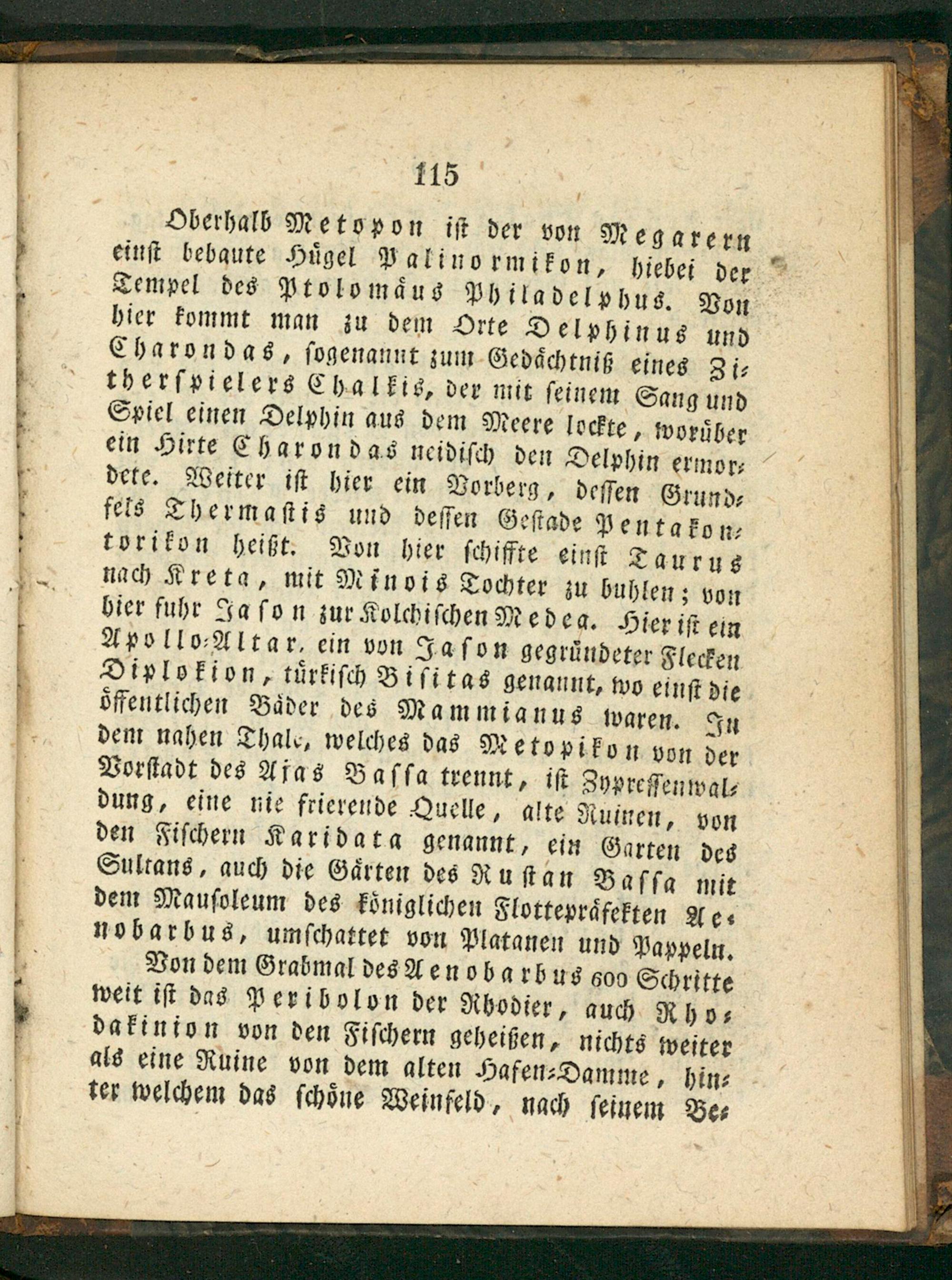 115

Oberhalb Metopon ist der von Megarern einst bebaute Hügel Palinormikon, hiebei der Tempel des Ptolomäus Philadelphus. Von hier kommt man zu dem Orte Delphinus und Charondas, sogenannt zum Gedächtniß eines Zitherspielers Chalkis, der mit seinem Sang und Spiel einen Delphin aus dem Meere lockte, worüber ein Hirte Charondas neidisch den Delphin ermordete. Weiter ist hier ein Vorberg, dessen Grundfels Thermastis und dessen Gestade Pentakontorikon heißt. Von hier schiffte einst Taurus nach Kreta, mit Minois Tochter zu buhlen; von hier fuhr Jason zur Kolchischen Medea. Hier ist ein Apollo-Altar, ein von Jason gegründeter Flecken Diplokion, türkisch Bisitas genannt, wo einst die öffentlichen Bäder des Mammianus waren. In dem nahen Thale, welches das Metopikon von der Vorstadt des Ajas Bassa trennt, ist Zypressenwaldung, eine nie frierende Quelle, alte Ruinen, von den Fischern Karidata genannt, ein Garten des Sultans, auch die Gärten des Rustan Bassa mit dem Mausoleum des königlichen Flottepräfekten Aenobarbus, umschattet von Platanen und Pappeln.

Von dem Grabmal des Aenobarbus 600 Schritte weit ist das Peribolon der Rhodier, auch Rhodakinion von den Fischern geheißen, nichts weiter als eine Ruine von dem alten Hafen-Damme, hinter welchem das schöne Weinfeld, nach seinem Be-